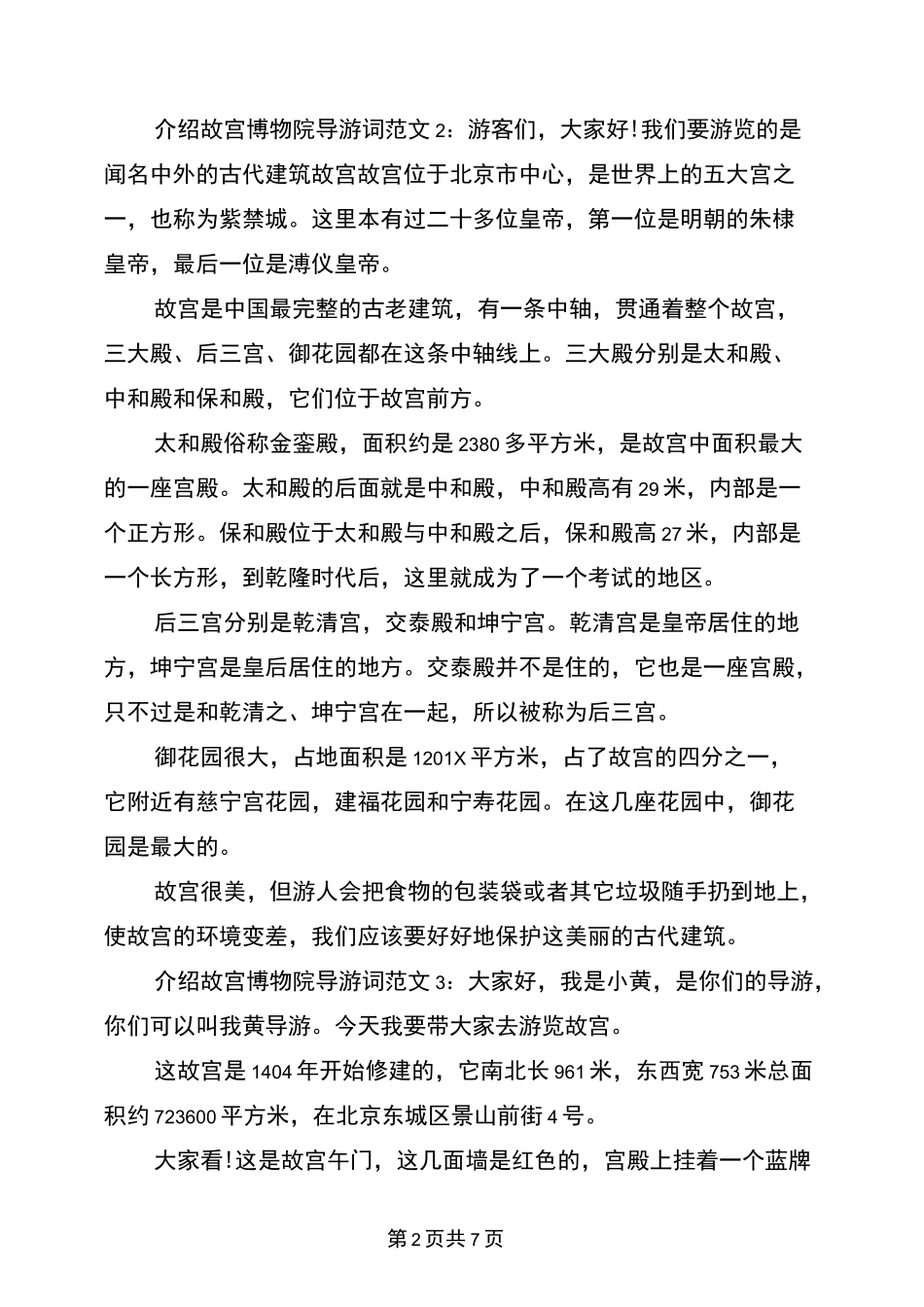 介绍故宫博物院导游词范文2：游客们，大家好！我们要游览的是闻名中外的古代建筑故宫故宫位于北京市中心，是世界上的五大宫之一，也称为紫禁城。这里本有过二十多位皇帝，第一位是明朝的朱棣皇帝，最后一位是溥仪皇帝。

故宫是中国最完整的古老建筑，有一条中轴，贯通着整个故宫，三大殿、后三宫、御花园都在这条中轴线上。三大殿分别是太和殿、中和殿和保和殿，它们位于故宫前方。

太和殿俗称金銮殿，面积约是2380多平方米，是故宫中面积最大的一座宫殿。太和殿的后面就是中和殿，中和殿高有29米，内部是一个正方形。保和殿位于太和殿与中和殿之后，保和殿高27米，内部是一个长方形，到乾隆时代后，这里就成为了一个考试的地区。

后三宫分别是乾清宫，交泰殿和坤宁宫。乾清宫是皇帝居住的地方，坤宁宫是皇后居住的地方。交泰殿并不是住的，它也是一座宫殿，只不过是和乾清之、坤宁宫在一起，所以被称为后三宫。

御花园很大，占地面积是1201X平方米，占了故宫的四分之一，它附近有慈宁宫花园，建福花园和宁寿花园。在这几座花园中，御花园是最大的。

故宫很美，但游人会把食物的包装袋或者其它垃圾随手扔到地上，使故宫的环境变差，我们应该要好好地保护这美丽的古代建筑。

介绍故宫博物院导游词范文3：大家好，我是小黄，是你们的导游，你们可以叫我黄导游。今天我要带大家去游览故宫。

这故宫是1404年开始修建的，它南北长961米，东西宽753米总面积约723600平方米，在北京东城区景山前街4号。

大家看！这是故宫午门，这几面墙是红色的，宫殿上挂着一个蓝牌

第2页共7页